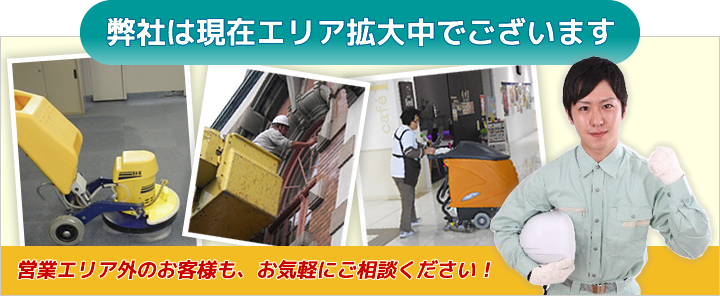 弊社は現在エリア拡大中でございます

café

営業エリア外のお客様も、お気軽にご相談ください！